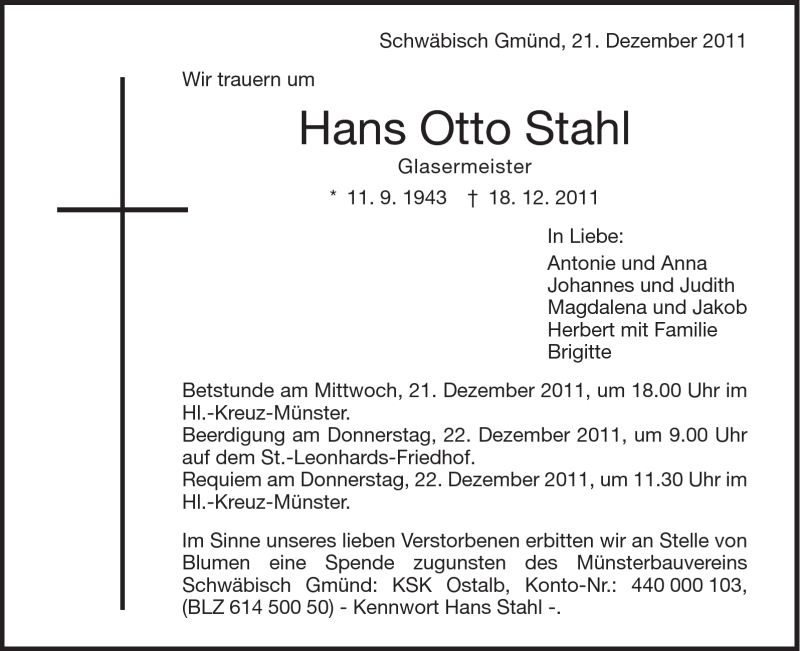 Schwäbisch Gmünd, 21. Dezember 2011

Wir trauern um

Hans Otto Stahl

Glasermeister

* 11. 9. 1943 † 18. 12. 2011

In Liebe:
Antonie und Anna
Johannes und Judith
Magdalena und Jakob
Herbert mit Familie
Brigitte

Betstunde am Mittwoch, 21. Dezember 2011, um 18.00 Uhr im Hl.-Kreuz-Münster.
Beerdigung am Donnerstag, 22. Dezember 2011, um 9.00 Uhr auf dem St.-Leonhards-Friedhof.
Requiem am Donnerstag, 22. Dezember 2011, um 11.30 Uhr im Hl.-Kreuz-Münster.

Im Sinne unseres lieben Verstorbenen erbitten wir an Stelle von Blumen eine Spende zugunsten des Münsterbauvereins Schwäbisch Gmünd: KSK Ostalb, Konto-Nr.: 440 000 103, (BLZ 614 500 50) - Kennwort Hans Stahl -.